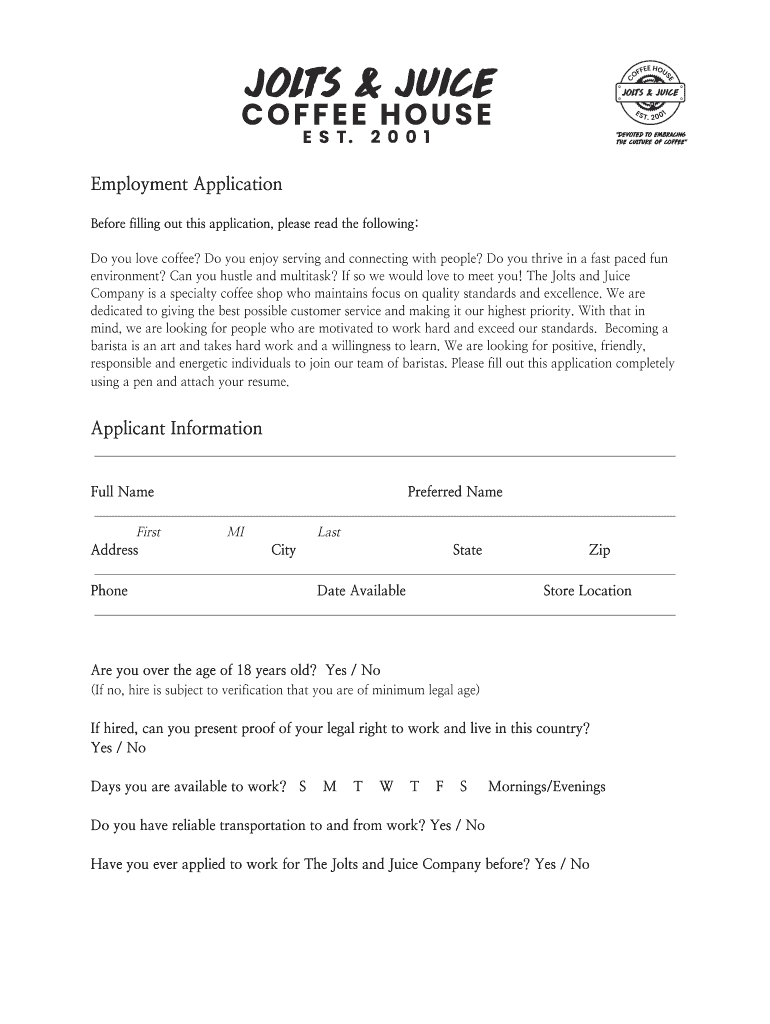 JOLTS & JUICE
COFFEE HOUSE
EST. 2001

COFFEE HOUSE
JOLTS & JUICE
EST. 2001
"DEVOTED TO EMBRACING THE CULTURE OF COFFEE"

Employment Application

Before filling out this application, please read the following:

Do you love coffee? Do you enjoy serving and connecting with people? Do you thrive in a fast paced fun environment? Can you hustle and multitask? If so we would love to meet you! The Jolts and Juice Company is a specialty coffee shop who maintains focus on quality standards and excellence. We are dedicated to giving the best possible customer service and making it our highest priority. With that in mind, we are looking for people who are motivated to work hard and exceed our standards. Becoming a barista is an art and takes hard work and a willingness to learn. We are looking for positive, friendly, responsible and energetic individuals to join our team of baristas. Please fill out this application completely using a pen and attach your resume.

Applicant Information

Full Name Preferred Name

First MI Last
Address City State Zip

Phone Date Available Store Location

Are you over the age of 18 years old? Yes / No
(If no, hire is subject to verification that you are of minimum legal age)

If hired, can you present proof of your legal right to work and live in this country?
Yes / No

Days you are available to work? S M T W T F S Mornings/Evenings

Do you have reliable transportation to and from work? Yes / No

Have you ever applied to work for The Jolts and Juice Company before? Yes / No